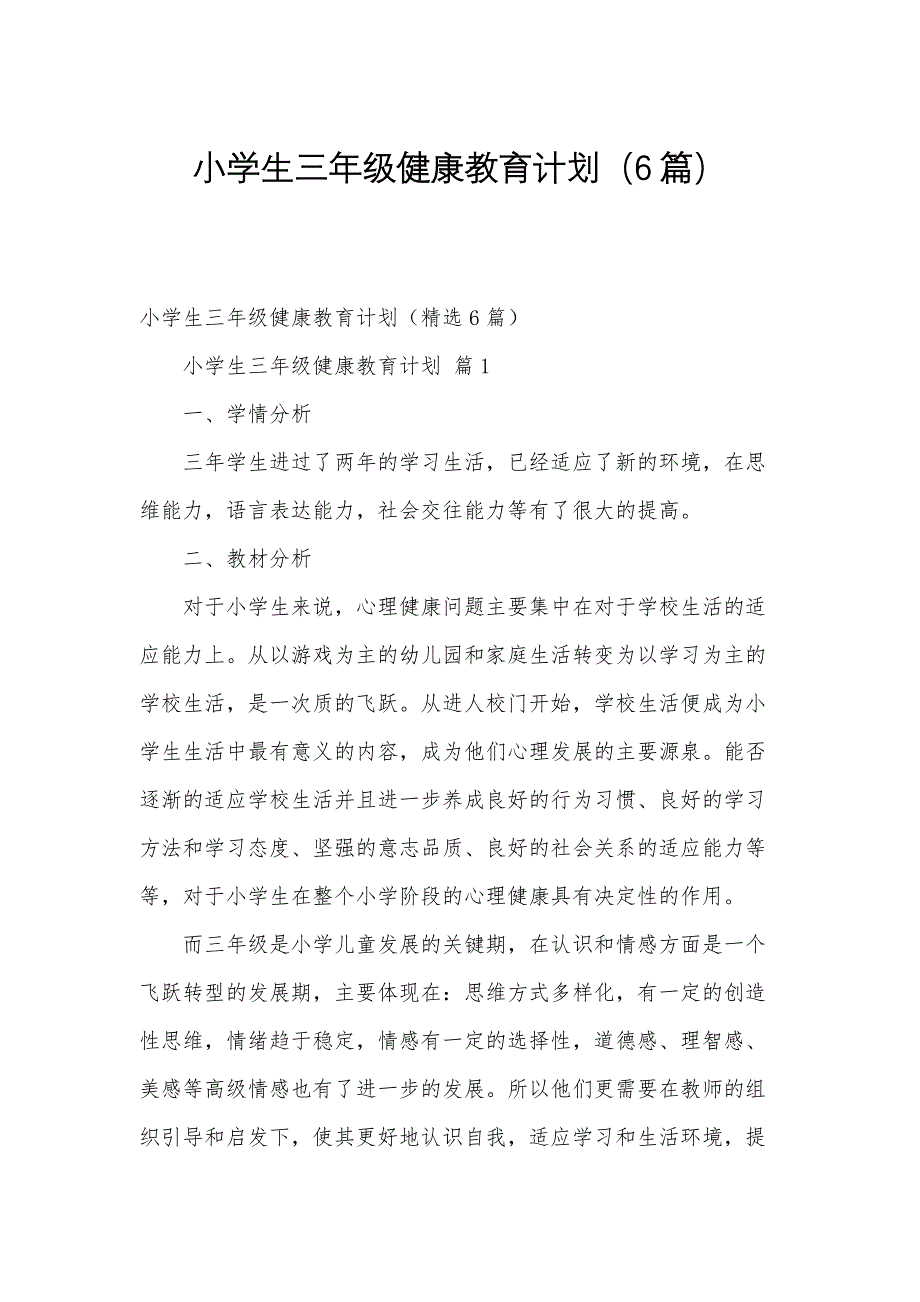 小学生三年级健康教育计划（6篇）

小学生三年级健康教育计划（精选6篇）

小学生三年级健康教育计划 篇1

一、学情分析

三年学生进过了两年的学习生活，已经适应了新的环境，在思维能力，语言表达能力，社会交往能力等有了很大的提高。

二、教材分析

对于小学生来说，心理健康问题主要集中在对于学校生活的适应能力上。从以游戏为主的幼儿园和家庭生活转变为以学习为主的学校生活，是一次质的飞跃。从进人校门开始，学校生活便成为小学生生活中最有意义的内容，成为他们心理发展的主要源泉。能否逐渐的适应学校生活并且进一步养成良好的行为习惯、良好的学习方法和学习态度、坚强的意志品质、良好的社会关系的适应能力等等，对于小学生在整个小学阶段的心理健康具有决定性的作用。

而三年级是小学儿童发展的关键期，在认识和情感方面是一个飞跃转型的发展期，主要体现在：思维方式多样化，有一定的创造性思维，情绪趋于稳定，情感有一定的选择性，道德感、理智感、美感等高级情感也有了进一步的发展。所以他们更需要在教师的组织引导和启发下，使其更好地认识自我，适应学习和生活环境，提